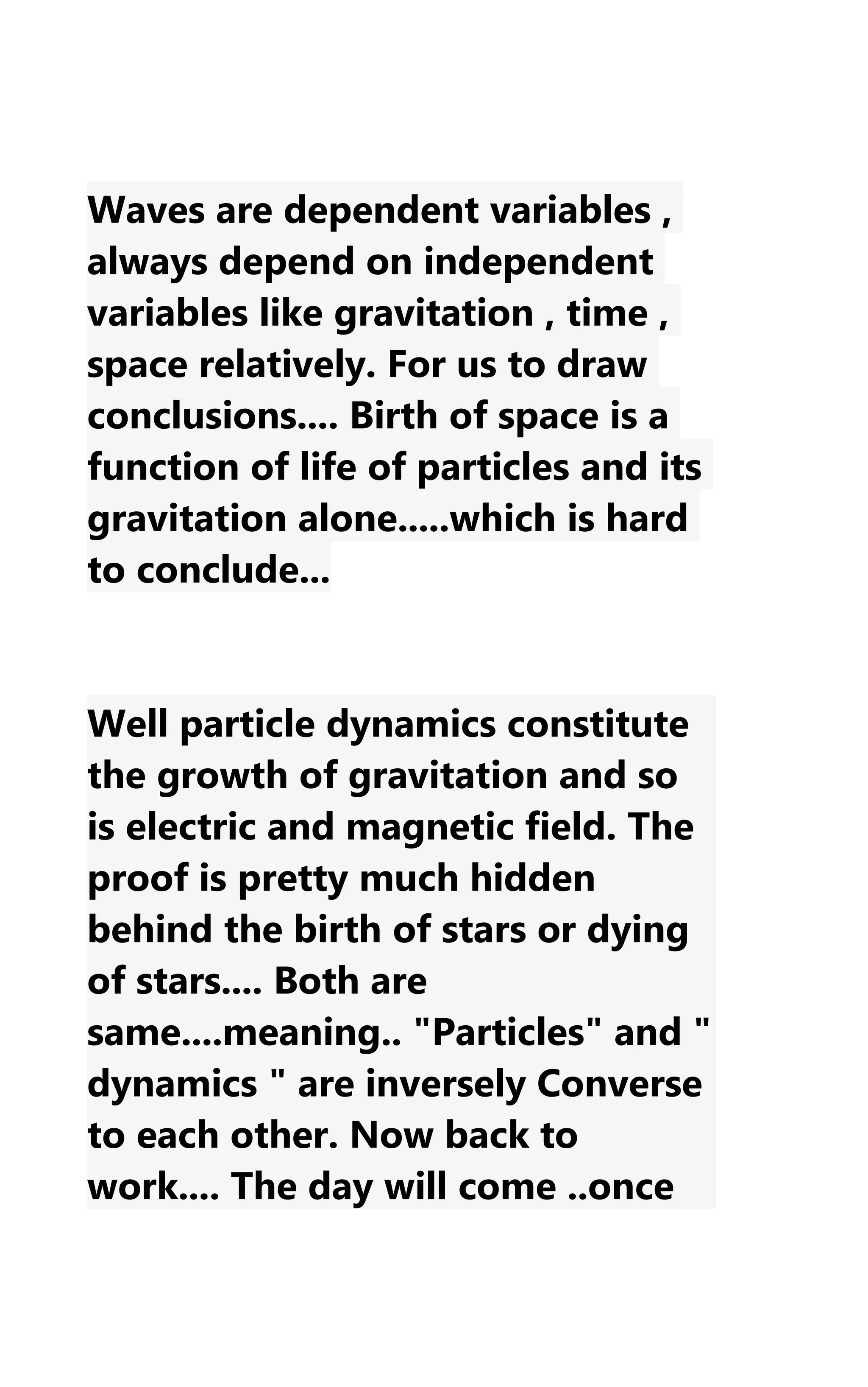 Waves are dependent variables , always depend on independent variables like gravitation , time , space relatively. For us to draw conclusions.... Birth of space is a function of life of particles and its gravitation alone.....which is hard to conclude...

Well particle dynamics constitute the growth of gravitation and so is electric and magnetic field. The proof is pretty much hidden behind the birth of stars or dying of stars.... Both are same....meaning.. "Particles" and " dynamics " are inversely Converse to each other. Now back to work.... The day will come ..once